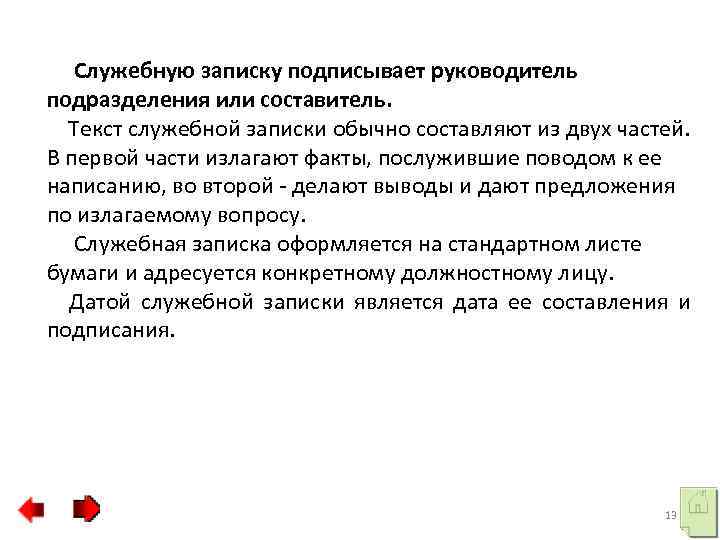 Служебную записку подписывает руководитель подразделения или составитель.

Текст служебной записки обычно составляют из двух частей. В первой части излагают факты, послужившие поводом к ее написанию, во второй - делают выводы и дают предложения по излагаемому вопросу.

Служебная записка оформляется на стандартном листе бумаги и адресуется конкретному должностному лицу.

Датой служебной записки является дата ее составления и подписания.

13